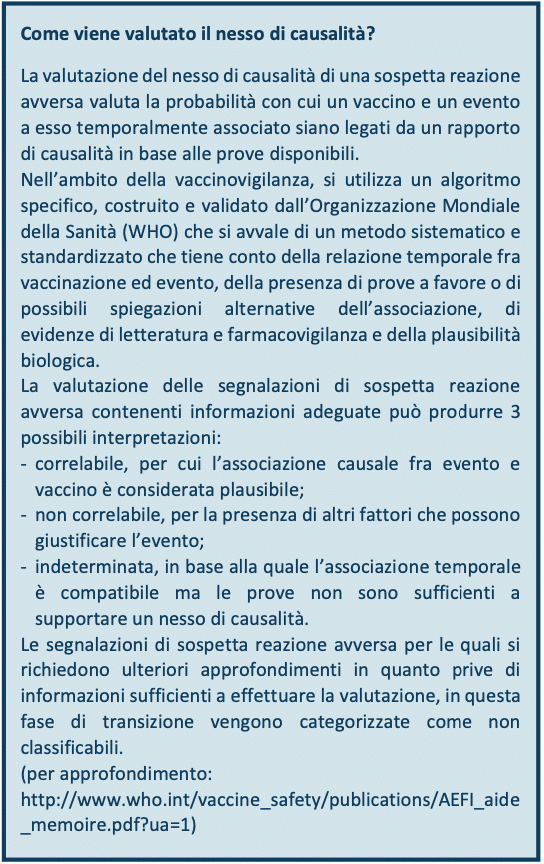 Come viene valutato il nesso di causalità?

La valutazione del nesso di causalità di una sospetta reazione avversa valuta la probabilità con cui un vaccino e un evento a esso temporalmente associato siano legati da un rapporto di causalità in base alle prove disponibili.
Nell'ambito della vaccinovigilanza, si utilizza un algoritmo specifico, costruito e validato dall'Organizzazione Mondiale della Sanità (WHO) che si avvale di un metodo sistematico e standardizzato che tiene conto della relazione temporale fra vaccinazione ed evento, della presenza di prove a favore o di possibili spiegazioni alternative dell'associazione, di evidenze di letteratura e farmacovigilanza e della plausibilità biologica.
La valutazione delle segnalazioni di sospetta reazione avversa contenenti informazioni adeguate può produrre 3 possibili interpretazioni:
- correlabile, per cui l'associazione causale fra evento e vaccino è considerata plausibile;
- non correlabile, per la presenza di altri fattori che possono giustificare l'evento;
- indeterminata, in base alla quale l'associazione temporale è compatibile ma le prove non sono sufficienti a supportare un nesso di causalità.
Le segnalazioni di sospetta reazione avversa per le quali si richiedono ulteriori approfondimenti in quanto prive di informazioni sufficienti a effettuare la valutazione, in questa fase di transizione vengono categorizzate come non classificabili.
(per approfondimento: http://www.who.int/vaccine_safety/publications/AEFI_aide_memoire.pdf?ua=1)